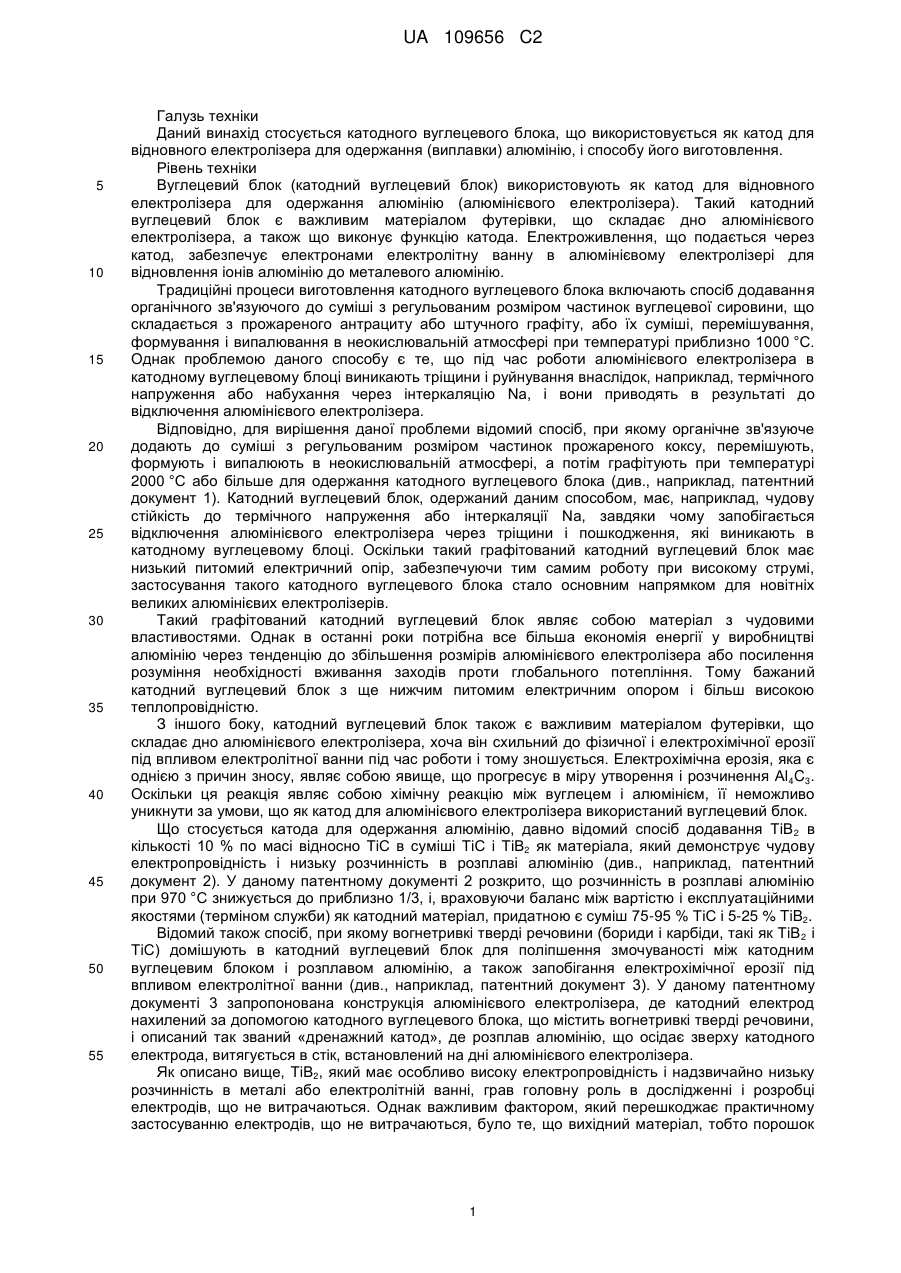 UA 109656 C2

Галузь техніки

Даний винахід стосується катодного вуглецевого блока, що використовується як катод для відновного електролізера для одержання (виплавки) алюмінію, і способу його виготовлення.

Рівень техніки

5 Вуглецевий блок (катодний вуглецевий блок) використовують як катод для відновного електролізера для одержання алюмінію (алюмінієвого електролізера). Такий катодний вуглецевий блок є важливим матеріалом футерівки, що складає дно алюмінієвого електролізера, а також що виконує функцію катода. Електроживлення, що подається через катод, забезпечує електронами електролітну ванну в алюмінієвому електролізері для 10 відновлення іонів алюмінію до металевого алюмінію.

Традиційні процеси виготовлення катодного вуглецевого блока включають спосіб додавання органічного зв'язуючого до суміші з регульованим розміром частинок вуглецевої сировини, що складається з прожареного антрациту або штучного графіту, або їх суміші, перемішування, формування і випалювання в неокислювальній атмосфері при температурі приблизно 1000 °С. 15 Однак проблемою даного способу є те, що під час роботи алюмінієвого електролізера в катодному вуглецевому блоці виникають тріщини і руйнування внаслідок, наприклад, термічного напруження або набухання через інтеркаляцію Na, і вони приводять в результаті до відключення алюмінієвого електролізера.

Відповідно, для вирішення даної проблеми відомий спосіб, при якому органічне зв'язуюче 20 додають до суміші з регульованим розміром частинок прожареного коксу, перемішують, формують і випалюють в неокислювальній атмосфері, а потім графітують при температурі 2000 °С або більше для одержання катодного вуглецевого блока (див., наприклад, патентний документ 1). Катодний вуглецевий блок, одержаний даним способом, має, наприклад, чудову стійкість до термічного напруження або інтеркаляції Na, завдяки чому запобігається 25 відключення алюмінієвого електролізера через тріщини і пошкодження, які виникають в катодному вуглецевому блоці. Оскільки такий графітований катодний вуглецевий блок має низький питомий електричний опір, забезпечуючи тим самим роботу при високому струмі, застосування такого катодного вуглецевого блока стало основним напрямком для новітніх великих алюмінієвих електролізерів.

30 Такий графітований катодний вуглецевий блок являє собою матеріал з чудовими властивостями. Однак в останні роки потрібна все більша економія енергії у виробництві алюмінію через тенденцію до збільшення розмірів алюмінієвого електролізера або посилення розуміння необхідності вживання заходів проти глобального потепління. Тому бажаний катодний вуглецевий блок з ще нижчим питомим електричним опором і більш високою 35 теплопровідністю.

З іншого боку, катодний вуглецевий блок також є важливим матеріалом футерівки, що складає дно алюмінієвого електролізера, хоча він схильний до фізичної і електрохімічної ерозії під впливом електролітної ванни під час роботи і тому зношується. Електрохімічна ерозія, яка є однією з причин зносу, являє собою явище, що прогресує в міру утворення і розчинення $Al_4C_3$. 40 Оскільки ця реакція являє собою хімічну реакцію між вуглецем і алюмінієм, її неможливо уникнути за умови, що як катод для алюмінієвого електролізера використаний вуглецевий блок.

Що стосується катода для одержання алюмінію, давно відомий спосіб додавання $TiB_2$ в кількості 10 % по масі відносно TiC в суміші TiC і $TiB_2$ як матеріала, який демонструє чудову електропровідність і низьку розчинність в розплаві алюмінію (див., наприклад, патентний 45 документ 2). У даному патентному документі 2 розкрито, що розчинність в розплаві алюмінію при 970 °С знижується до приблизно 1/3, і, враховуючи баланс між вартістю і експлуатаційними якостями (терміном служби) як катодний матеріал, придатною є суміш 75-95 % TiC і 5-25 % $TiB_2$.

Відомий також спосіб, при якому вогнетривкі тверді речовини (бориди і карбіди, такі як $TiB_2$ і TiC) домішують в катодний вуглецевий блок для поліпшення змочуваності між катодним 50 вуглецевим блоком і розплавом алюмінію, а також запобігання електрохімічної ерозії під впливом електролітної ванни (див., наприклад, патентний документ 3). У даному патентному документі 3 запропонована конструкція алюмінієвого електролізера, де катодний електрод нахилений за допомогою катодного вуглецевого блока, що містить вогнетривкі тверді речовини, і описаний так званий «дренажний катод», де розплав алюмінію, що осідає зверху катодного 55 електрода, витягується в стік, встановлений на дні алюмінієвого електролізера.

Як описано вище, $TiB_2$, який має особливо високу електропровідність і надзвичайно низьку розчинність в металі або електролітній ванні, грав головну роль в дослідженні і розробці електродів, що не витрачаються. Однак важливим фактором, який перешкоджає практичному застосуванню електродів, що не витрачаються, було те, що вихідний матеріал, тобто порошок

1